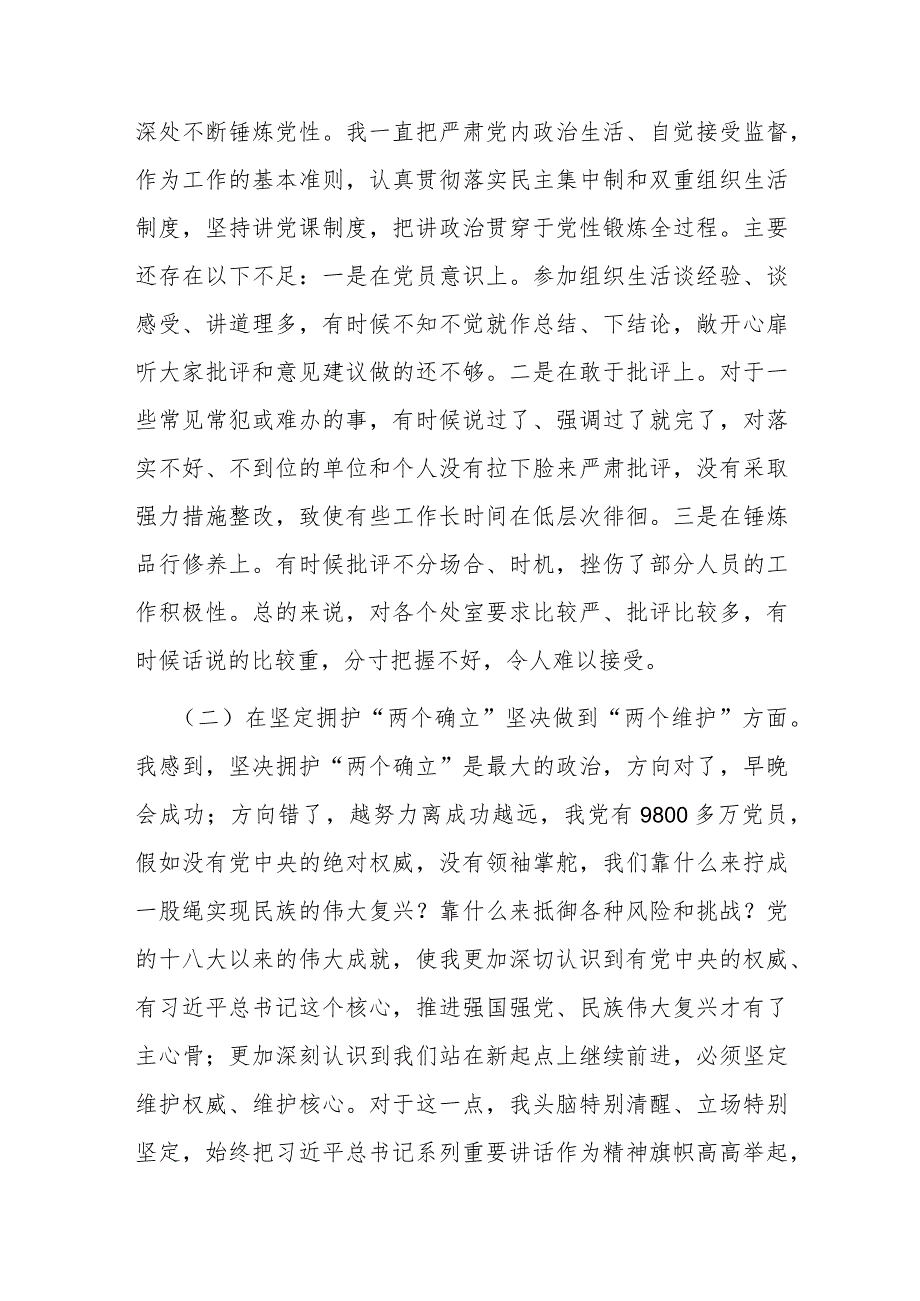 深处不断锤炼党性。我一直把严肃党内政治生活、自觉接受监督，作为工作的基本准则，认真贯彻落实民主集中制和双重组织生活制度，坚持讲党课制度，把讲政治贯穿于党性锻炼全过程。主要还存在以下不足：一是在党员意识上。参加组织生活谈经验、谈感受、讲道理多，有时候不知不觉就作总结、下结论，敞开心扉听大家批评和意见建议做的还不够。二是在敢于批评上。对于一些常见常犯或难办的事，有时候说过了、强调过了就完了，对落实不好、不到位的单位和个人没有拉下脸来严肃批评，没有采取强力措施整改，致使有些工作长时间在低层次徘徊。三是在锤炼品行修养上。有时候批评不分场合、时机，挫伤了部分人员的工作积极性。总的来说，对各个处室要求比较严、批评比较多，有时候话说的比较重，分寸把握不好，令人难以接受。

（二）在坚定拥护“两个确立”坚决做到“两个维护”方面。我感到，坚决拥护“两个确立”是最大的政治，方向对了，早晚会成功；方向错了，越努力离成功越远，我党有9800多万党员，假如没有党中央的绝对权威，没有领袖掌舵，我们靠什么来拧成一股绳实现民族的伟大复兴？靠什么来抵御各种风险和挑战？党的十八大以来的伟大成就，使我更加深切认识到有党中央的权威、有习近平总书记这个核心，推进强国强党、民族伟大复兴才有了主心骨；更加深刻认识到我们站在新起点上继续前进，必须坚定维护权威、维护核心。对于这一点，我头脑特别清醒、立场特别坚定，始终把习近平总书记系列重要讲话作为精神旗帜高高举起，